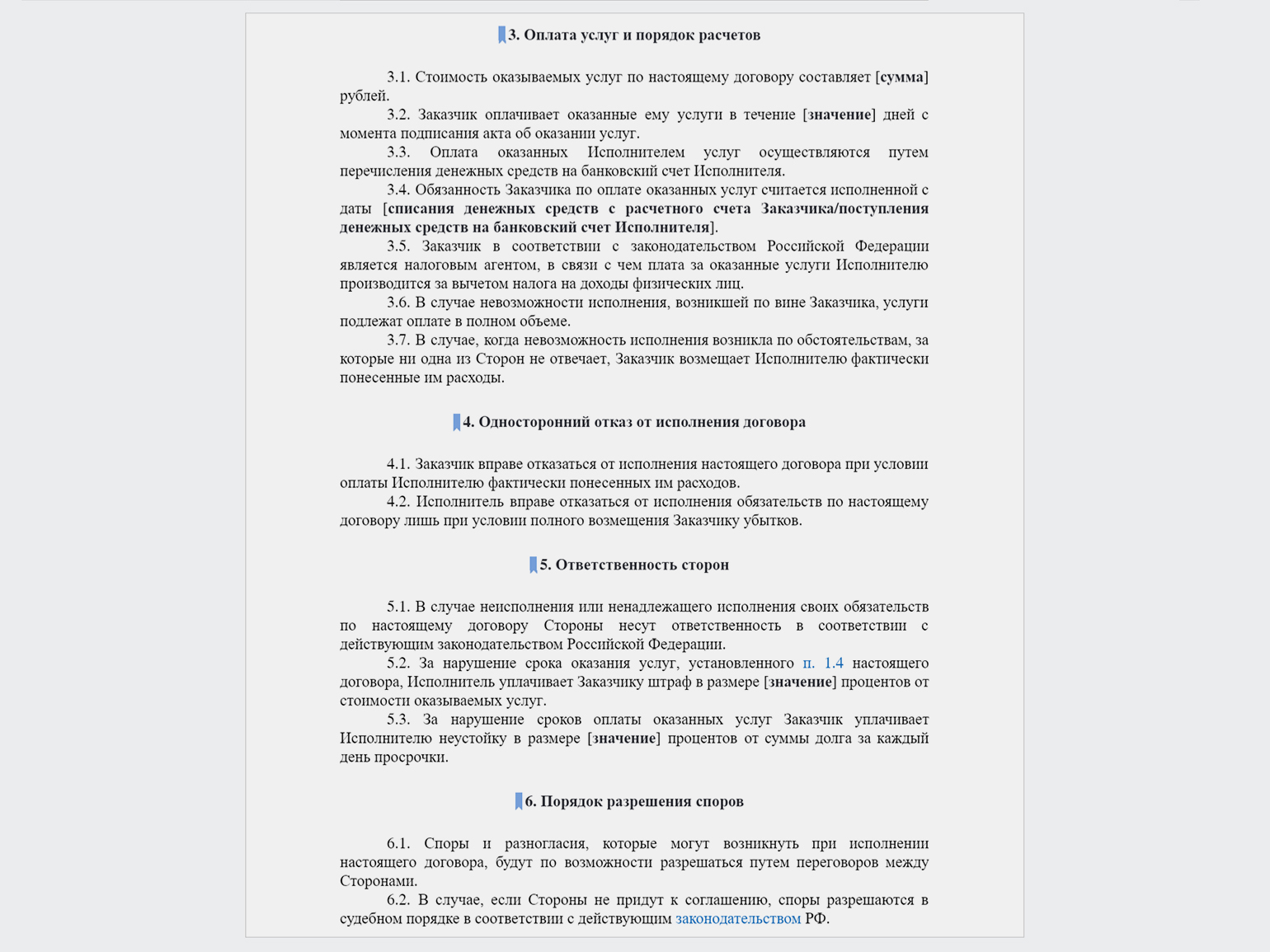 3. Оплата услуг и порядок расчетов

3.1. Стоимость оказываемых услуг по настоящему договору составляет [сумма] рублей.

3.2. Заказчик оплачивает оказанные ему услуги в течение [значение] дней с момента подписания акта об оказании услуг.

3.3. Оплата оказанных Исполнителем услуг осуществляются путем перечисления денежных средств на банковский счет Исполнителя.

3.4. Обязанность Заказчика по оплате оказанных услуг считается исполненной с даты [списания денежных средств с расчетного счета Заказчика/поступления денежных средств на банковский счет Исполнителя].

3.5. Заказчик в соответствии с законодательством Российской Федерации является налоговым агентом, в связи с чем плата за оказанные услуги Исполнителю производится за вычетом налога на доходы физических лиц.

3.6. В случае невозможности исполнения, возникшей по вине Заказчика, услуги подлежат оплате в полном объеме.

3.7. В случае, когда невозможность исполнения возникла по обстоятельствам, за которые ни одна из Сторон не отвечает, Заказчик возмещает Исполнителю фактически понесенные им расходы.

4. Односторонний отказ от исполнения договора

4.1. Заказчик вправе отказаться от исполнения настоящего договора при условии оплаты Исполнителю фактически понесенных им расходов.

4.2. Исполнитель вправе отказаться от исполнения обязательств по настоящему договору лишь при условии полного возмещения Заказчику убытков.

5. Ответственность сторон

5.1. В случае неисполнения или ненадлежащего исполнения своих обязательств по настоящему договору Стороны несут ответственность в соответствии с действующим законодательством Российской Федерации.

5.2. За нарушение срока оказания услуг, установленного п. 1.4 настоящего договора, Исполнитель уплачивает Заказчику штраф в размере [значение] процентов от стоимости оказываемых услуг.

5.3. За нарушение сроков оплаты оказанных услуг Заказчик уплачивает Исполнителю неустойку в размере [значение] процентов от суммы долга за каждый день просрочки.

6. Порядок разрешения споров

6.1. Споры и разногласия, которые могут возникнуть при исполнении настоящего договора, будут по возможности разрешаться путем переговоров между Сторонами.

6.2. В случае, если Стороны не придут к соглашению, споры разрешаются в судебном порядке в соответствии с действующим законодательством РФ.